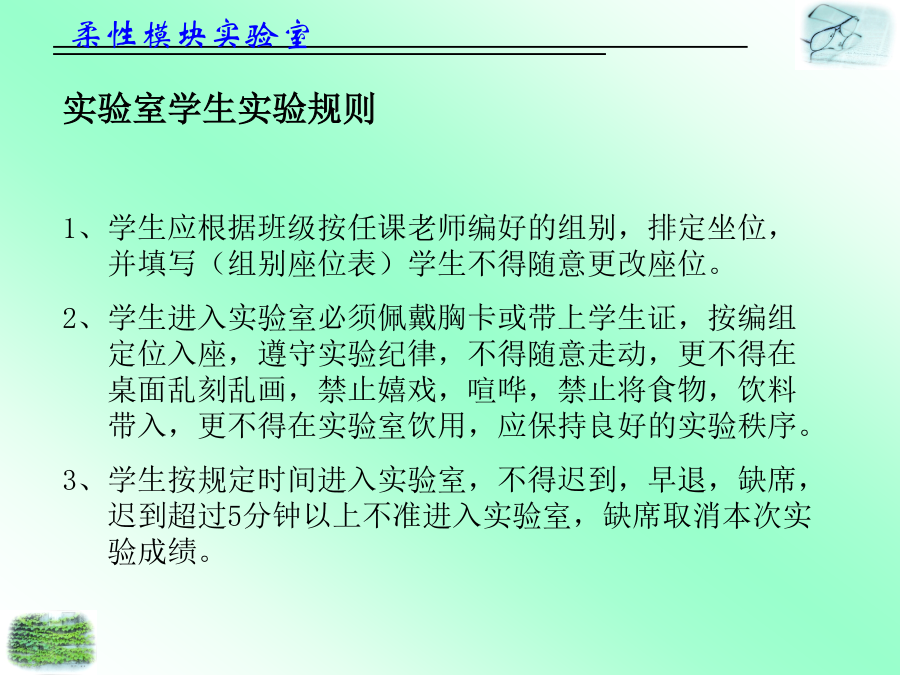 柔性模块实验室

实验室学生实验规则

1、学生应根据班级按任课老师编好的组别，排定坐位，并填写（组别座位表）学生不得随意更改座位。

2、学生进入实验室必须佩戴胸卡或带上学生证，按编组定位入座，遵守实验纪律，不得随意走动，更不得在桌面乱刻乱画，禁止嬉戏，喧哗，禁止将食物，饮料带入，更不得在实验室饮用，应保持良好的实验秩序。

3、学生按规定时间进入实验室，不得迟到，早退，缺席，迟到超过5分钟以上不准进入实验室，缺席取消本次实验成绩。